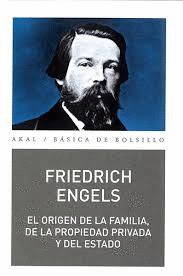 AKAL / BÁSICA DE BOLSILLO

FRIEDRICH ENGELS

EL ORIGEN DE LA FAMILIA, DE LA PROPIEDAD PRIVADA Y DEL ESTADO